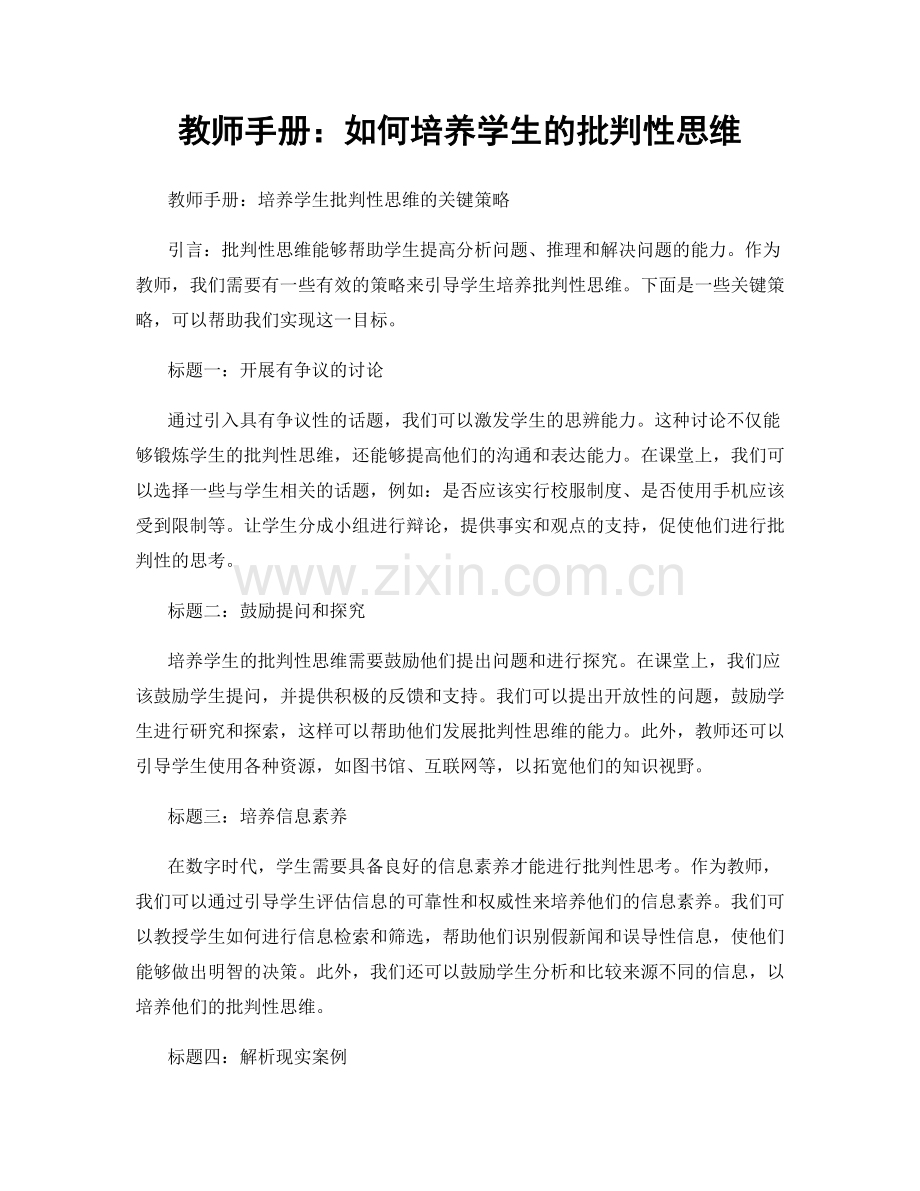 教师手册：如何培养学生的批判性思维

教师手册：培养学生批判性思维的关键策略

引言：批判性思维能够帮助学生提高分析问题、推理和解决问题的能力。作为教师，我们需要有一些有效的策略来引导学生培养批判性思维。下面是一些关键策略，可以帮助我们实现这一目标。

标题一：开展有争议的讨论

通过引入具有争议性的话题，我们可以激发学生的思辨能力。这种讨论不仅能够锻炼学生的批判性思维，还能够提高他们的沟通和表达能力。在课堂上，我们可以选择一些与学生相关的话题，例如：是否应该实行校服制度、是否使用手机应该受到限制等。让学生分成小组进行辩论，提供事实和观点的支持，促使他们进行批判性的思考。

www.zixin.com.cn

标题二：鼓励提问和探究

培养学生的批判性思维需要鼓励他们提出问题和进行探究。在课堂上，我们应该鼓励学生提问，并提供积极的反馈和支持。我们可以提出开放性的问题，鼓励学生进行研究和探索，这样可以帮助他们发展批判性思维的能力。此外，教师还可以引导学生使用各种资源，如图书馆、互联网等，以拓宽他们的知识视野。

标题三：培养信息素养

在数字时代，学生需要具备良好的信息素养才能进行批判性思考。作为教师，我们可以通过引导学生评估信息的可靠性和权威性来培养他们的信息素养。我们可以教授学生如何进行信息检索和筛选，帮助他们识别假新闻和误导性信息，使他们能够做出明智的决策。此外，我们还可以鼓励学生分析和比较来源不同的信息，以培养他们的批判性思维。

标题四：解析现实案例